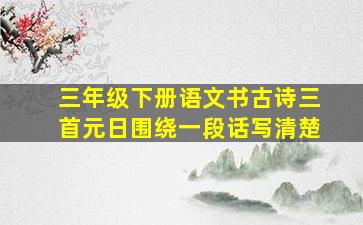 三年级下册语文书古诗三首元日围绕一段话写清楚